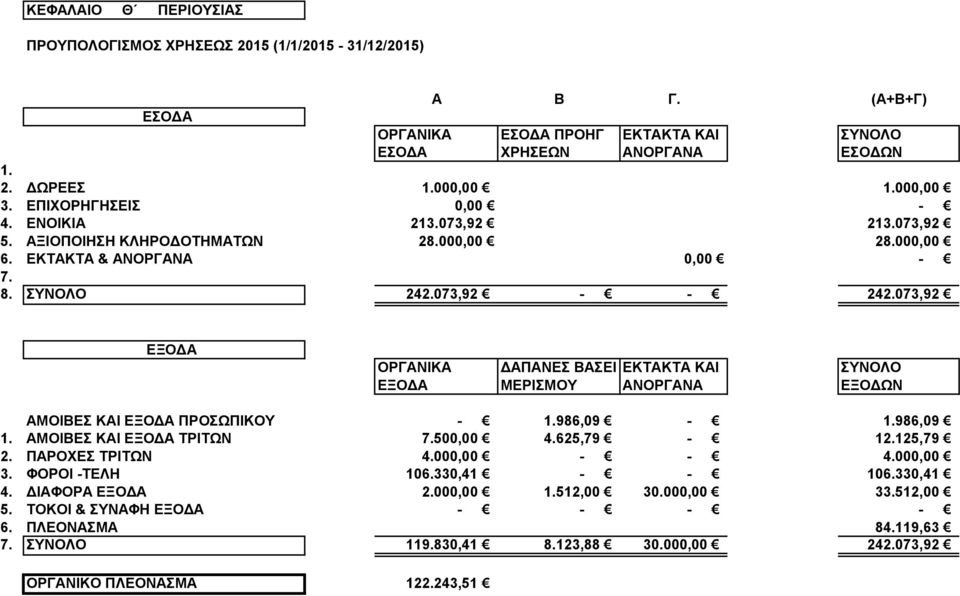 ΚΕΦΑΛΑΙΟ Θ΄ ΠΕΡΙΟΥΣΙΑΣ

ΠΡΟΥΠΟΛΟΓΙΣΜΟΣ ΧΡΗΣΕΩΣ 2015 (1/1/2015 - 31/12/2015)

| | ΕΣΟΔΑ | Α ΟΡΓΑΝΙΚΑ ΕΣΟΔΑ | Β ΕΣΟΔΑ ΠΡΟΗΓ ΧΡΗΣΕΩΝ | Γ. ΕΚΤΑΚΤΑ ΚΑΙ ΑΝΟΡΓΑΝΑ | (Α+Β+Γ) ΣΥΝΟΛΟ ΕΣΟΔΩΝ |
|---|---|---|---|---|---|
| 1. | | | | | |
| 2. | ΔΩΡΕΕΣ | 1.000,00 € | | | 1.000,00 € |
| 3. | ΕΠΙΧΟΡΗΓΗΣΕΙΣ | 0,00 € | | | - € |
| 4. | ΕΝΟΙΚΙΑ | 213.073,92 € | | | 213.073,92 € |
| 5. | ΑΞΙΟΠΟΙΗΣΗ ΚΛΗΡΟΔΟΤΗΜΑΤΩΝ | 28.000,00 € | | | 28.000,00 € |
| 6. | ΕΚΤΑΚΤΑ & ΑΝΟΡΓΑΝΑ | | | 0,00 € | - € |
| 7. | | | | | |
| 8. | ΣΥΝΟΛΟ | 242.073,92 € | - € | - € | 242.073,92 € |

| | ΕΞΟΔΑ | ΟΡΓΑΝΙΚΑ ΕΞΟΔΑ | ΔΑΠΑΝΕΣ ΒΑΣΕΙ ΜΕΡΙΣΜΟΥ | ΕΚΤΑΚΤΑ ΚΑΙ ΑΝΟΡΓΑΝΑ | ΣΥΝΟΛΟ ΕΞΟΔΩΝ |
|---|---|---|---|---|---|
| | ΑΜΟΙΒΕΣ ΚΑΙ ΕΞΟΔΑ ΠΡΟΣΩΠΙΚΟΥ | - € | 1.986,09 € | - € | 1.986,09 € |
| 1. | ΑΜΟΙΒΕΣ ΚΑΙ ΕΞΟΔΑ ΤΡΙΤΩΝ | 7.500,00 € | 4.625,79 € | - € | 12.125,79 € |
| 2. | ΠΑΡΟΧΕΣ ΤΡΙΤΩΝ | 4.000,00 € | - € | - € | 4.000,00 € |
| 3. | ΦΟΡΟΙ -ΤΕΛΗ | 106.330,41 € | - € | - € | 106.330,41 € |
| 4. | ΔΙΑΦΟΡΑ ΕΞΟΔΑ | 2.000,00 € | 1.512,00 € | 30.000,00 € | 33.512,00 € |
| 5. | ΤΟΚΟΙ & ΣΥΝΑΦΗ ΕΞΟΔΑ | - € | - € | - € | - € |
| 6. | ΠΛΕΟΝΑΣΜΑ | | | | 84.119,63 € |
| 7. | ΣΥΝΟΛΟ | 119.830,41 € | 8.123,88 € | 30.000,00 € | 242.073,92 € |

ΟΡΓΑΝΙΚΟ ΠΛΕΟΝΑΣΜΑ 122.243,51 €